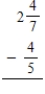 $2\frac{4}{7}$

$-\ \frac{4}{5}$